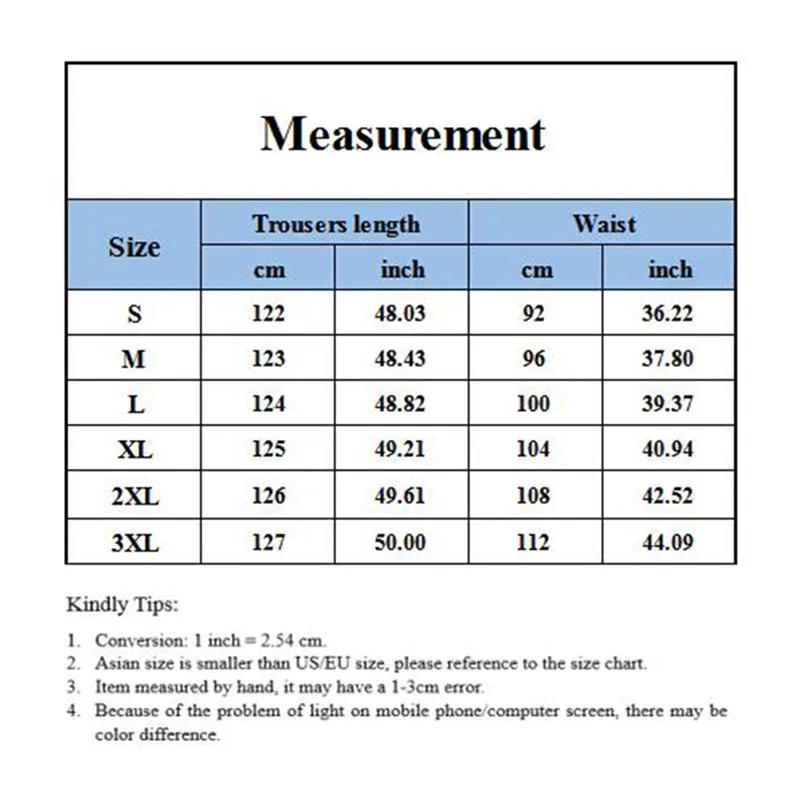 Measurement

| Size | Trousers length | | Waist | |
|---|---|---|---|---|
| | cm | inch | cm | inch |
| S | 122 | 48.03 | 92 | 36.22 |
| M | 123 | 48.43 | 96 | 37.80 |
| L | 124 | 48.82 | 100 | 39.37 |
| XL | 125 | 49.21 | 104 | 40.94 |
| 2XL | 126 | 49.61 | 108 | 42.52 |
| 3XL | 127 | 50.00 | 112 | 44.09 |

Kindly Tips:

1. Conversion: 1 inch = 2.54 cm.
2. Asian size is smaller than US/EU size, please reference to the size chart.
3. Item measured by hand, it may have a 1-3cm error.
4. Because of the problem of light on mobile phone/computer screen, there may be color difference.